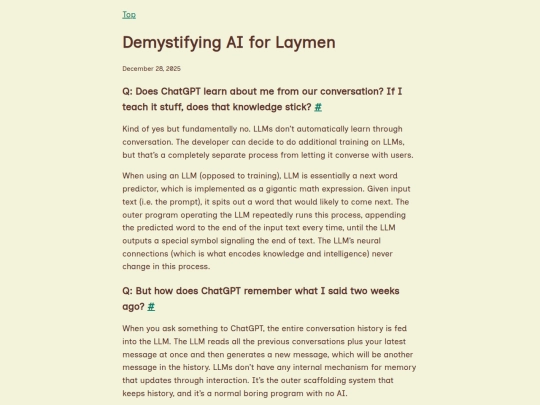 Top

Demystifying AI for Laymen

December 28, 2025

Q: Does ChatGPT learn about me from our conversation? If I teach it stuff, does that knowledge stick? #

Kind of yes but fundamentally no. LLMs don't automatically learn through conversation. The developer can decide to do additional training on LLMs, but that's a completely separate process from letting it converse with users.

When using an LLM (opposed to training), LLM is essentially a next word predictor, which is implemented as a gigantic math expression. Given input text (i.e. the prompt), it spits out a word that would likely to come next. The outer program operating the LLM repeatedly runs this process, appending the predicted word to the end of the input text every time, until the LLM outputs a special symbol signaling the end of text. The LLM's neural connections (which is what encodes knowledge and intelligence) never change in this process.

Q: But how does ChatGPT remember what I said two weeks ago? #

When you ask something to ChatGPT, the entire conversation history is fed into the LLM. The LLM reads all the previous conversations plus your latest message at once and then generates a new message, which will be another message in the history. LLMs don't have any internal mechanism for memory that updates through interaction. It's the outer scaffolding system that keeps history, and it's a normal boring program with no AI.